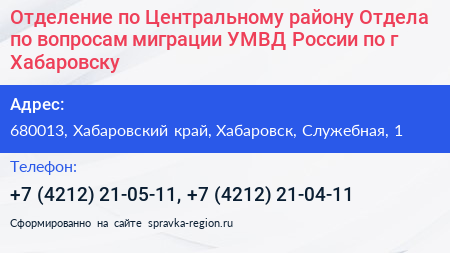 Отделение по Центральному району Отдела по вопросам миграции УМВД России по г Хабаровску

Адрес:

680013, Хабаровский край, Хабаровск, Служебная, 1

Телефон:

+7 (4212) 21-05-11, +7 (4212) 21-04-11

Сформированно на сайте spravka-region.ru